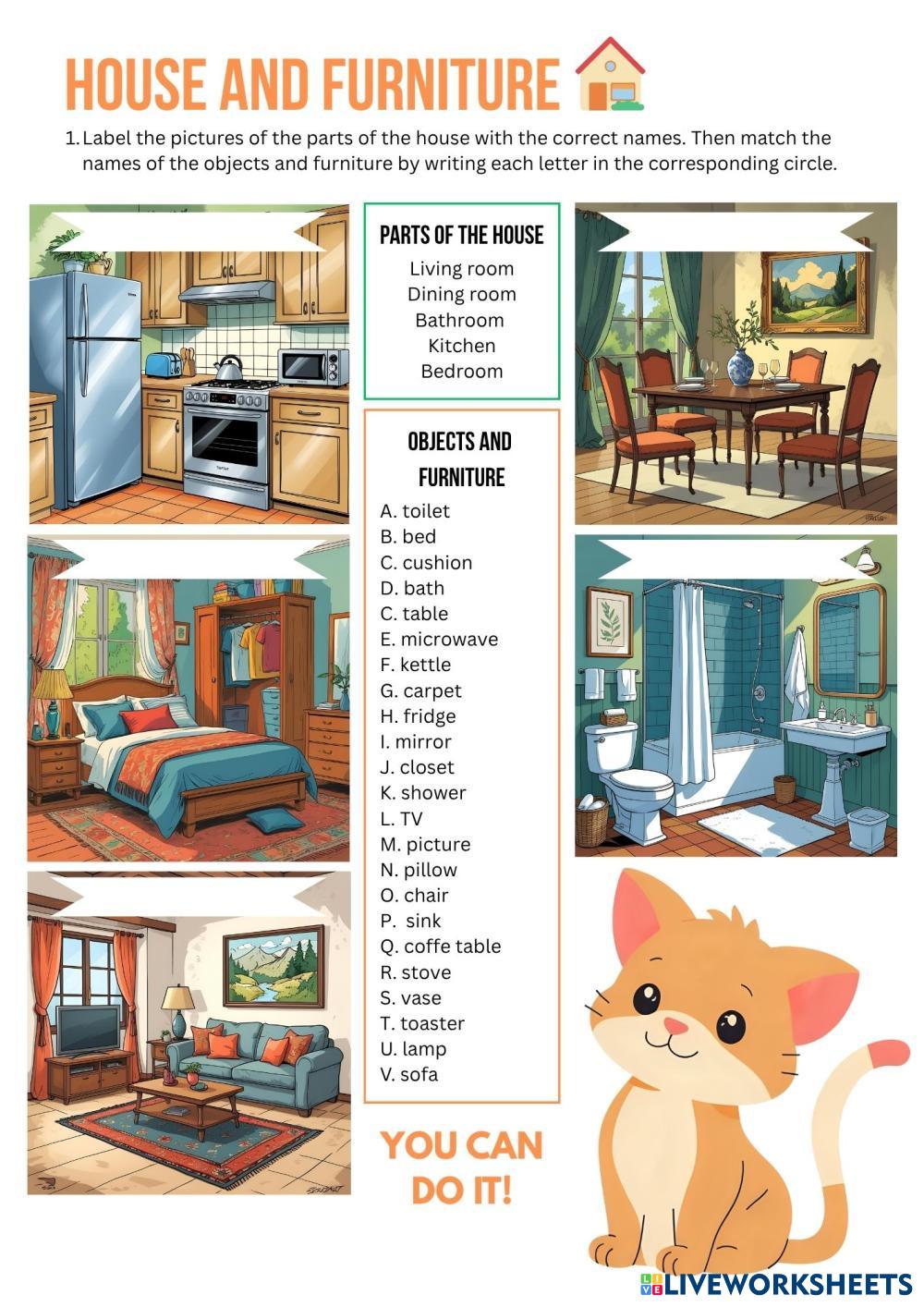 HOUSE AND FURNITURE

1. Label the pictures of the parts of the house with the correct names. Then match the names of the objects and furniture by writing each letter in the corresponding circle.

PARTS OF THE HOUSE
Living room
Dining room
Bathroom
Kitchen
Bedroom

OBJECTS AND FURNITURE
A. toilet
B. bed
C. cushion
D. bath
C. table
E. microwave
F. kettle
G. carpet
H. fridge
I. mirror
J. closet
K. shower
L. TV
M. picture
N. pillow
O. chair
P. sink
Q. coffe table
R. stove
S. vase
T. toaster
U. lamp
V. sofa

YOU CAN DO IT!

LIVEWORKSHEETS